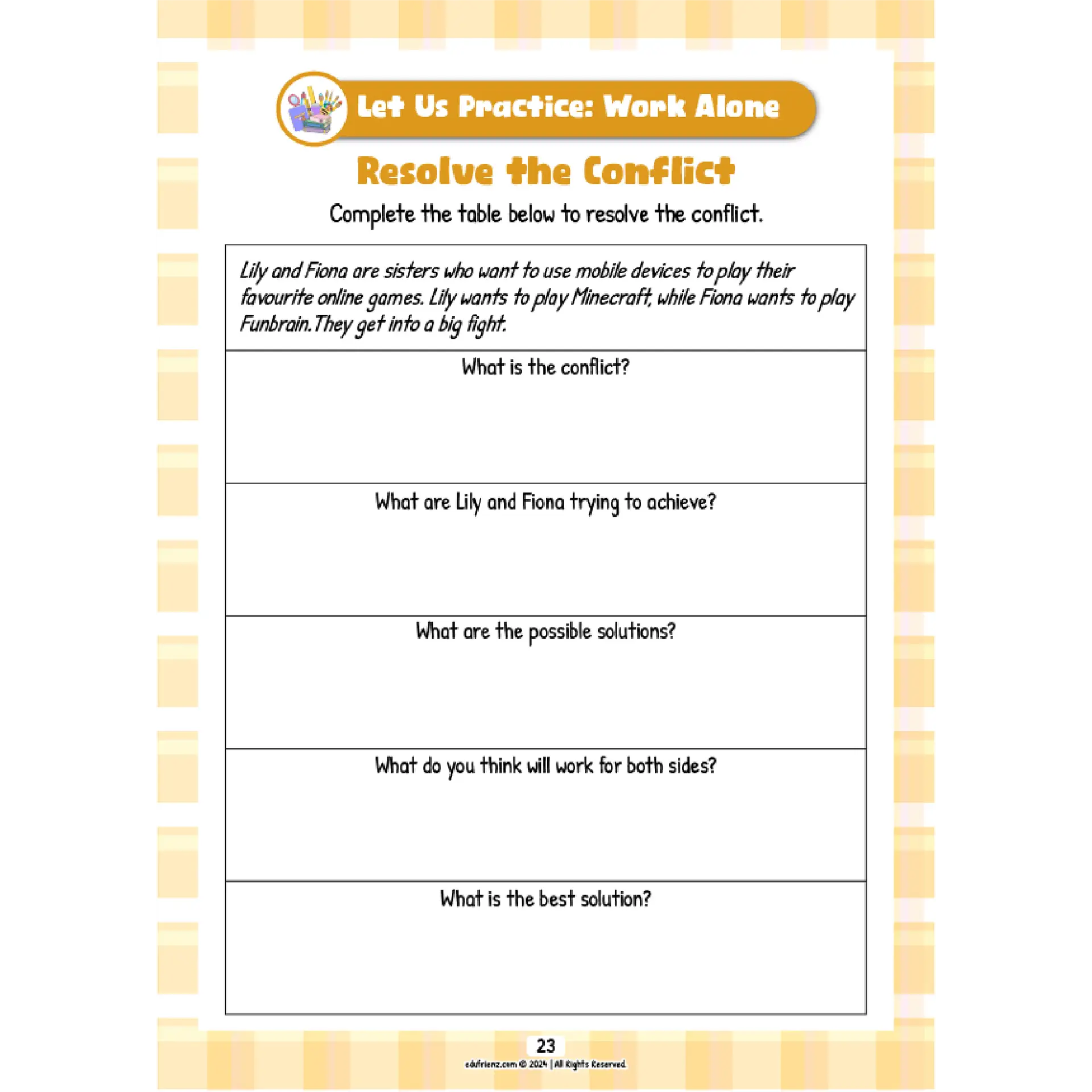 Let Us Practice: Work Alone

Resolve the Conflict

Complete the table below to resolve the conflict.

| Lily and Fiona are sisters who want to use mobile devices to play their favourite online games. Lily wants to play Minecraft, while Fiona wants to play Funbrain.They get into a big fight. |
|---|
| What is the conflict? |
| What are Lily and Fiona trying to achieve? |
| What are the possible solutions? |
| What do you think will work for both sides? |
| What is the best solution? |

23

edufrienz.com © 2024 | All Rights Reserved.